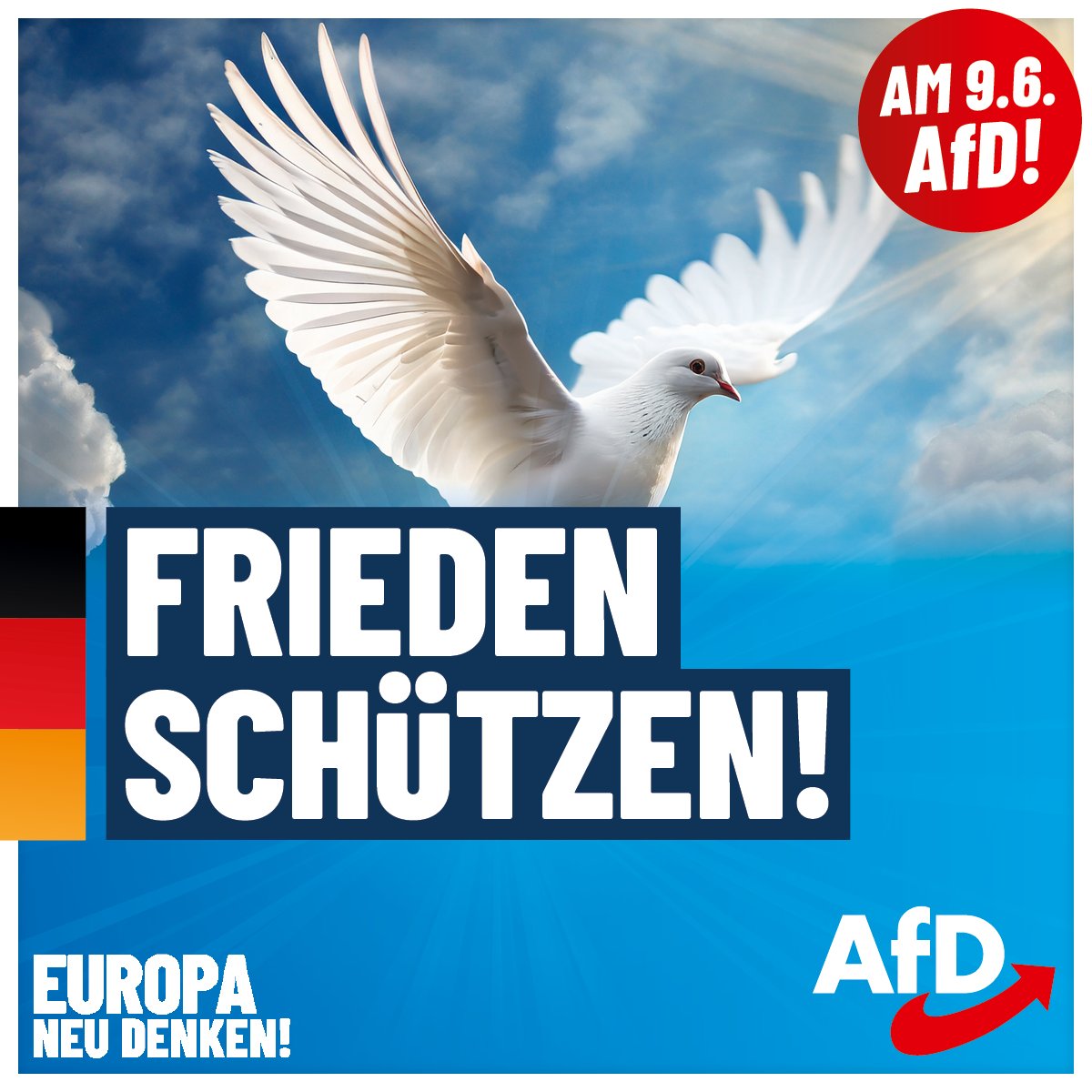 AM 9.6. AfD!

FRIEDEN SCHÜTZEN!

EUROPA NEU DENKEN!

AfD